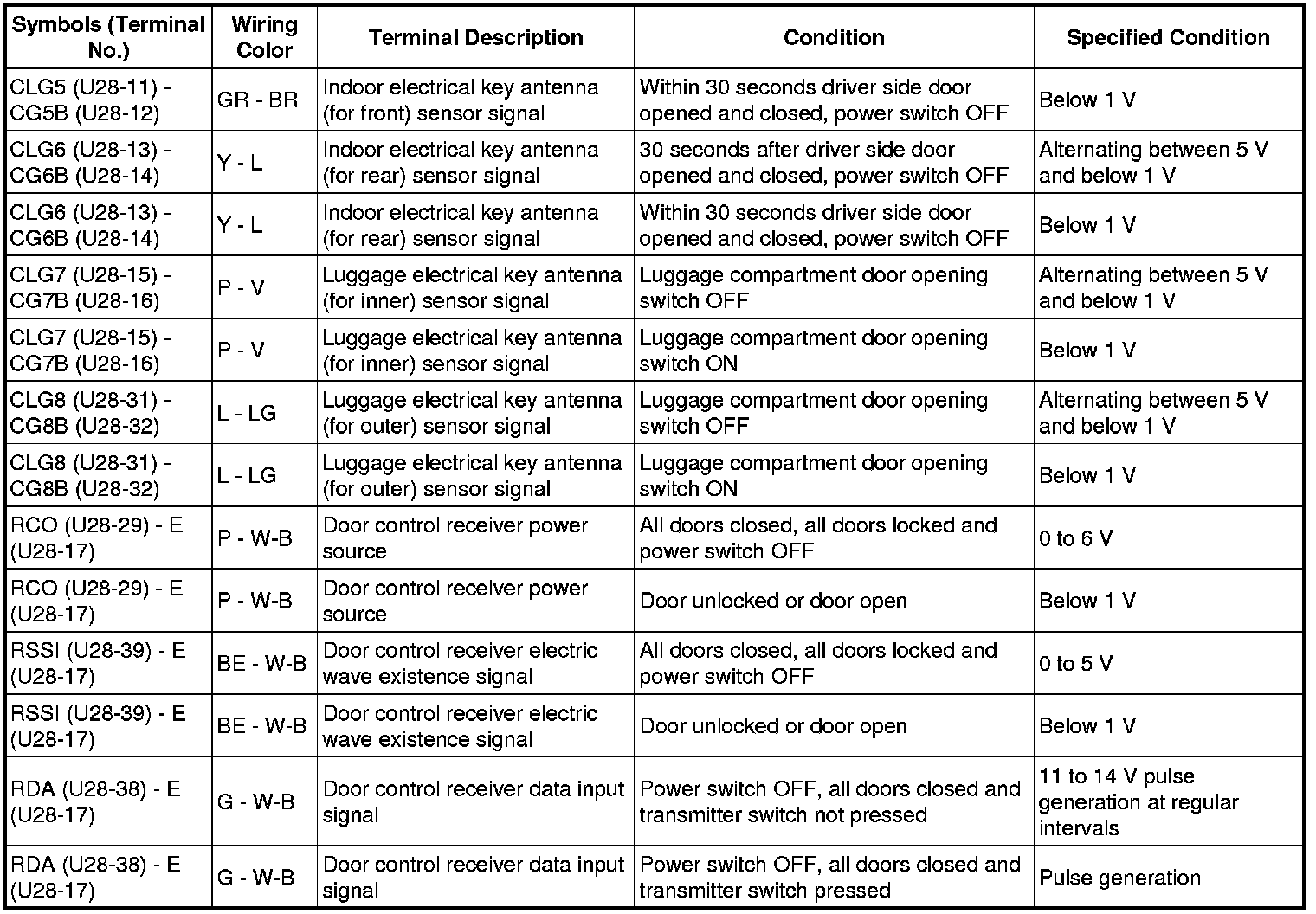 | Symbols (Terminal No.) | Wiring Color | Terminal Description | Condition | Specified Condition |
|---|---|---|---|---|
| CLG5 (U28-11) - CG5B (U28-12) | GR - BR | Indoor electrical key antenna (for front) sensor signal | Within 30 seconds driver side door opened and closed, power switch OFF | Below 1 V |
| CLG6 (U28-13) - CG6B (U28-14) | Y - L | Indoor electrical key antenna (for rear) sensor signal | 30 seconds after driver side door opened and closed, power switch OFF | Alternating between 5 V and below 1 V |
| CLG6 (U28-13) - CG6B (U28-14) | Y - L | Indoor electrical key antenna (for rear) sensor signal | Within 30 seconds driver side door opened and closed, power switch OFF | Below 1 V |
| CLG7 (U28-15) - CG7B (U28-16) | P - V | Luggage electrical key antenna (for inner) sensor signal | Luggage compartment door opening switch OFF | Alternating between 5 V and below 1 V |
| CLG7 (U28-15) - CG7B (U28-16) | P - V | Luggage electrical key antenna (for inner) sensor signal | Luggage compartment door opening switch ON | Below 1 V |
| CLG8 (U28-31) - CG8B (U28-32) | L - LG | Luggage electrical key antenna (for outer) sensor signal | Luggage compartment door opening switch OFF | Alternating between 5 V and below 1 V |
| CLG8 (U28-31) - CG8B (U28-32) | L - LG | Luggage electrical key antenna (for outer) sensor signal | Luggage compartment door opening switch ON | Below 1 V |
| RCO (U28-29) - E (U28-17) | P - W-B | Door control receiver power source | All doors closed, all doors locked and power switch OFF | 0 to 6 V |
| RCO (U28-29) - E (U28-17) | P - W-B | Door control receiver power source | Door unlocked or door open | Below 1 V |
| RSSI (U28-39) - E (U28-17) | BE - W-B | Door control receiver electric wave existence signal | All doors closed, all doors locked and power switch OFF | 0 to 5 V |
| RSSI (U28-39) - E (U28-17) | BE - W-B | Door control receiver electric wave existence signal | Door unlocked or door open | Below 1 V |
| RDA (U28-38) - E (U28-17) | G - W-B | Door control receiver data input signal | Power switch OFF, all doors closed and transmitter switch not pressed | 11 to 14 V pulse generation at regular intervals |
| RDA (U28-38) - E (U28-17) | G - W-B | Door control receiver data input signal | Power switch OFF, all doors closed and transmitter switch pressed | Pulse generation |